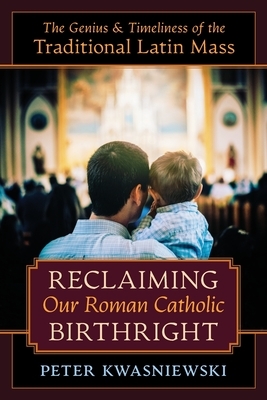 The Genius & Timeliness of the
Traditional Latin Mass

RECLAIMING
Our Roman Catholic
BIRTHRIGHT

PETER KWASNIEWSKI